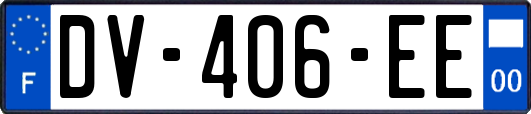 F
DV-406-EE
00